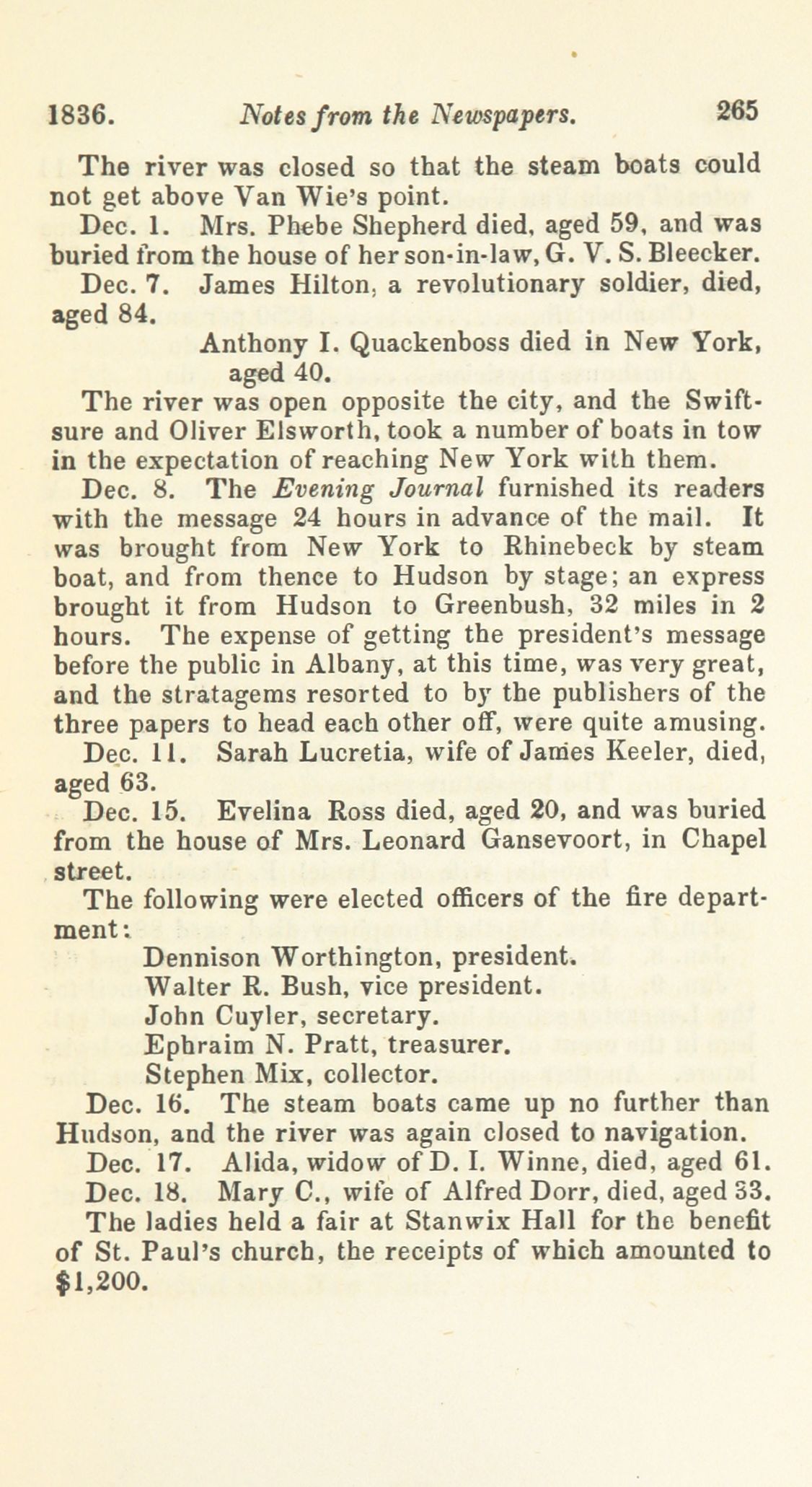 1836. Notes from the Newspapers. 265

The river was closed so that the steam boats could not get above Van Wie's point.

Dec. 1. Mrs. Phebe Shepherd died, aged 59, and was buried from the house of her son-in-law, G. V. S. Bleecker.

Dec. 7. James Hilton, a revolutionary soldier, died, aged 84.

Anthony I. Quackenboss died in New York, aged 40.

The river was open opposite the city, and the Swiftsure and Oliver Elsworth, took a number of boats in tow in the expectation of reaching New York with them.

Dec. 8. The Evening Journal furnished its readers with the message 24 hours in advance of the mail. It was brought from New York to Rhinebeck by steam boat, and from thence to Hudson by stage; an express brought it from Hudson to Greenbush, 32 miles in 2 hours. The expense of getting the president's message before the public in Albany, at this time, was very great, and the stratagems resorted to by the publishers of the three papers to head each other off, were quite amusing.

Dec. 11. Sarah Lucretia, wife of James Keeler, died, aged 63.

Dec. 15. Evelina Ross died, aged 20, and was buried from the house of Mrs. Leonard Gansevoort, in Chapel street.

The following were elected officers of the fire department:

Dennison Worthington, president.
Walter R. Bush, vice president.
John Cuyler, secretary.
Ephraim N. Pratt, treasurer.
Stephen Mix, collector.

Dec. 16. The steam boats came up no further than Hudson, and the river was again closed to navigation.

Dec. 17. Alida, widow of D. I. Winne, died, aged 61.

Dec. 18. Mary C., wife of Alfred Dorr, died, aged 33.

The ladies held a fair at Stanwix Hall for the benefit of St. Paul's church, the receipts of which amounted to $1,200.